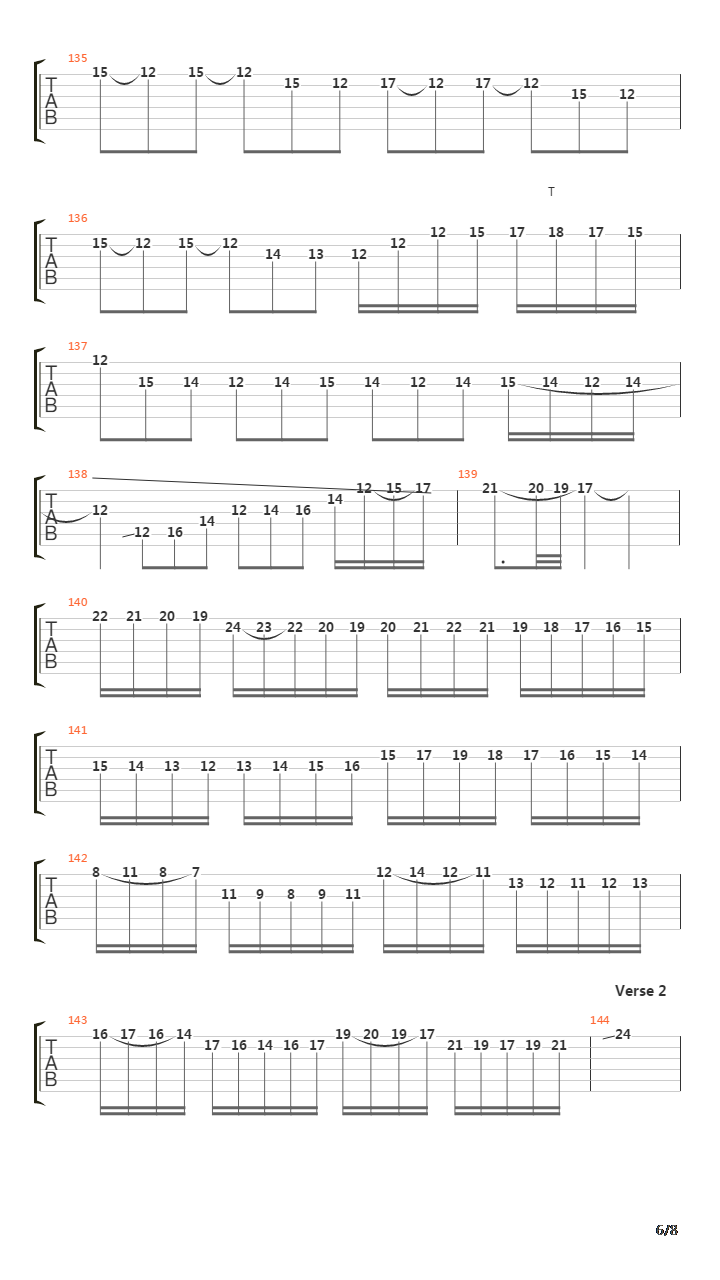 135
T
A
B
15 12 15 12 15 12 17 12 17 12 15 12

T

136
T
A
B
15 12 15 12 14 13 12 12 12 15 17 18 17 15

137
T
A
B
12 15 14 12 14 15 14 12 14 15 14 12 14

138
T
A
B
12 12 16 14 12 14 16 14 12 15 17

139
21 20 19 17

140
T
A
B
22 21 20 19 24 23 22 20 19 20 21 22 21 19 18 17 16 15

141
T
A
B
15 14 13 12 13 14 15 16 15 17 19 18 17 16 15 14

142
T
A
B
8 11 8 7 11 9 8 9 11 12 14 12 11 13 12 11 12 13

Verse 2

143
T
A
B
16 17 16 14 17 16 14 16 17 19 20 19 17 21 19 17 19 21

144
24

6/8